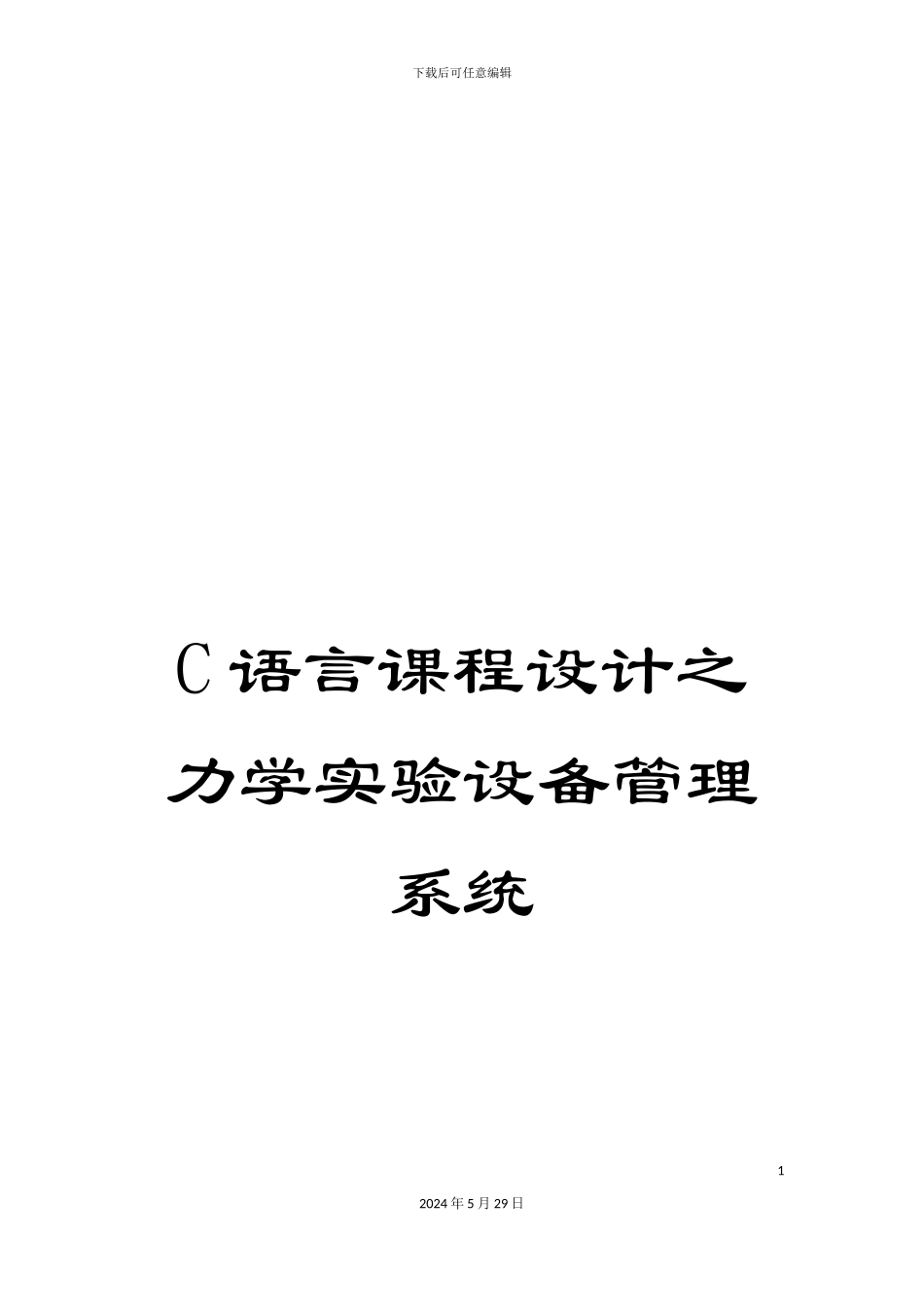 下载后可任意编辑

C 语言课程设计之力学实验设备管理系统

1

2024 年 5 月 29 日